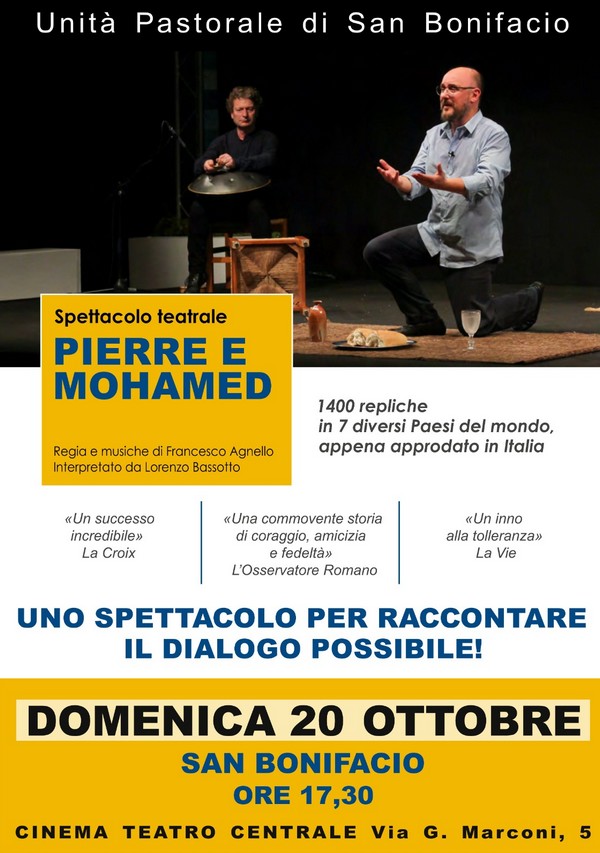 Unità Pastorale di San Bonifacio

Spettacolo teatrale

PIERRE E MOHAMED

Regia e musiche di Francesco Agnello
Interpretato da Lorenzo Bassotto

1400 repliche
in 7 diversi Paesi del mondo,
appena approdato in Italia

«Un successo incredibile»
La Croix

«Una commovente storia di coraggio, amicizia e fedeltà»
L'Osservatore Romano

«Un inno alla tolleranza»
La Vie

UNO SPETTACOLO PER RACCONTARE IL DIALOGO POSSIBILE!

DOMENICA 20 OTTOBRE

SAN BONIFACIO

ORE 17,30

CINEMA TEATRO CENTRALE Via G. Marconi, 5